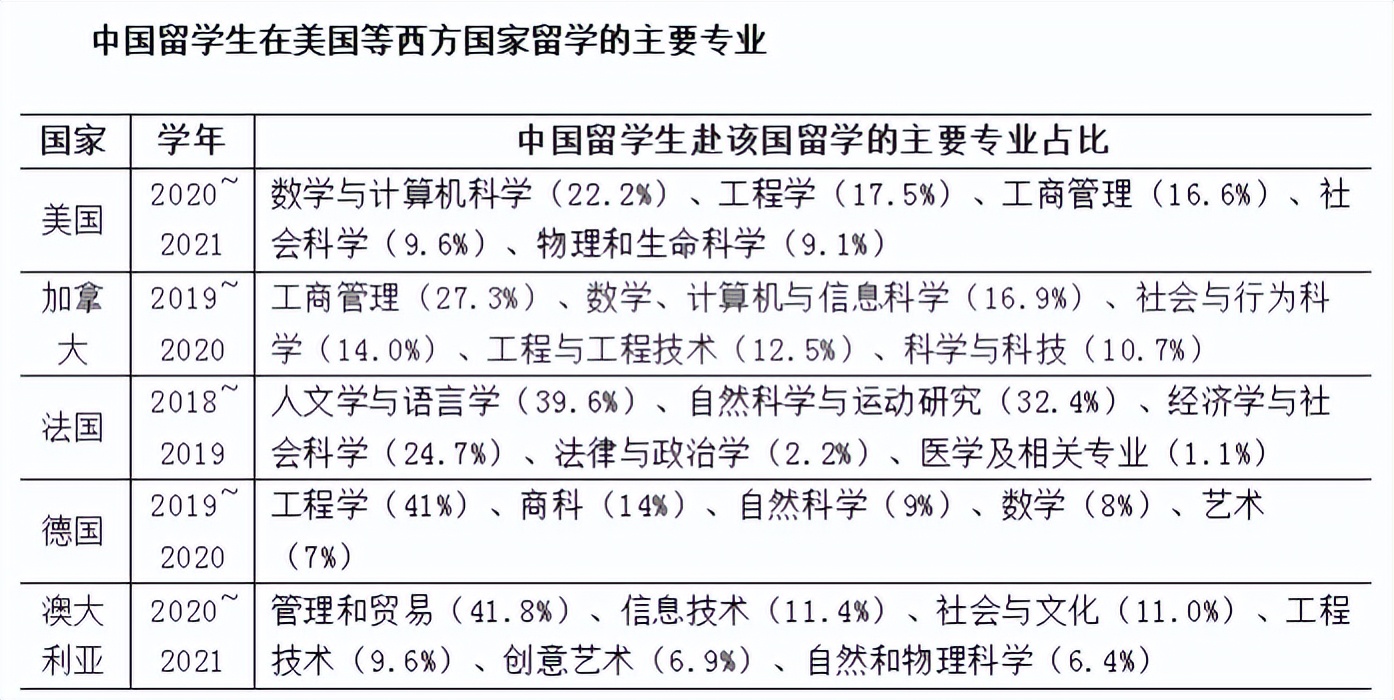 中国留学生在美国等西方国家留学的主要专业

| 国家 | 学年 | 中国留学生赴该国留学的主要专业占比 |
|---|---|---|
| 美国 | 2020~2021 | 数学与计算机科学（22.2%）、工程学（17.5%）、工商管理（16.6%）、社会科学（9.6%）、物理和生命科学（9.1%） |
| 加拿大 | 2019~2020 | 工商管理（27.3%）、数学、计算机与信息科学（16.9%）、社会与行为科学（14.0%）、工程与工程技术（12.5%）、科学与科技（10.7%） |
| 法国 | 2018~2019 | 人文学与语言学（39.6%）、自然科学与运动研究（32.4%）、经济学与社会科学（24.7%）、法律与政治学（2.2%）、医学及相关专业（1.1%） |
| 德国 | 2019~2020 | 工程学（41%）、商科（14%）、自然科学（9%）、数学（8%）、艺术（7%） |
| 澳大利亚 | 2020~2021 | 管理和贸易（41.8%）、信息技术（11.4%）、社会与文化（11.0%）、工程技术（9.6%）、创意艺术（6.9%）、自然和物理科学（6.4%） |